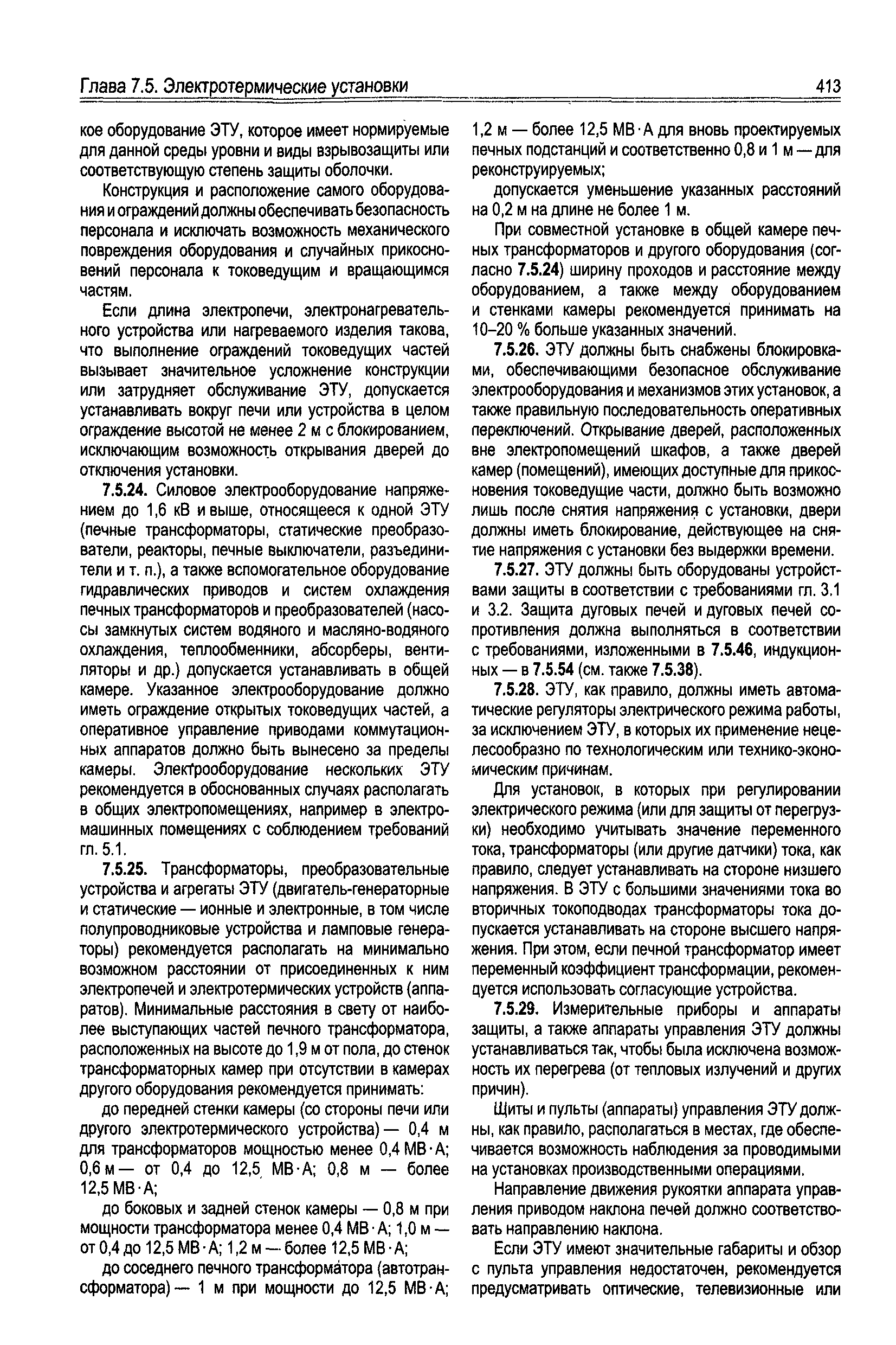 Глава 7.5. Электротермические установки

413

кое оборудование ЭТУ, которое имеет нормируемые для данной среды уровни и виды взрывозащиты или соответствующую степень защиты оболочки.

Конструкция и расположение самого оборудования и ограждений должны обеспечивать безопасность персонала и исключать возможность механического повреждения оборудования и случайных прикосновений персонала к токоведущим и вращающимся частям.

Если длина электропечи, электронагревательного устройства или нагреваемого изделия такова, что выполнение ограждений токоведущих частей вызывает значительное усложнение конструкции или затрудняет обслуживание ЭТУ, допускается устанавливать вокруг печи или устройства в целом ограждение высотой не менее 2 м с блокированием, исключающим возможность открывания дверей до отключения установки.

7.5.24. Силовое электрооборудование напряжением до 1,6 кВ и выше, относящееся к одной ЭТУ (печные трансформаторы, статические преобразователи, реакторы, печные выключатели, разъединители и т. п.), а также вспомогательное оборудование гидравлических приводов и систем охлаждения печных трансформаторов и преобразователей (насосы замкнутых систем водяного и масляно-водяного охлаждения, теплообменники, абсорберы, вентиляторы и др.) допускается устанавливать в общей камере. Указанное электрооборудование должно иметь ограждение открытых токоведущих частей, а оперативное управление приводами коммутационных аппаратов должно быть вынесено за пределы камеры. Электрооборудование нескольких ЭТУ рекомендуется в обоснованных случаях располагать в общих электропомещениях, например в электромашинных помещениях с соблюдением требований гл. 5.1.

7.5.25. Трансформаторы, преобразовательные устройства и агрегаты ЭТУ (двигатель-генераторные и статические — ионные и электронные, в том числе полупроводниковые устройства и ламповые генераторы) рекомендуется располагать на минимально возможном расстоянии от присоединенных к ним электропечей и электротермических устройств (аппаратов). Минимальные расстояния в свету от наиболее выступающих частей печного трансформатора, расположенных на высоте до 1,9 м от пола, до стенок трансформаторных камер при отсутствии в камерах другого оборудования рекомендуется принимать:

до передней стенки камеры (со стороны печи или другого электротермического устройства) — 0,4 м для трансформаторов мощностью менее 0,4 МВ·А; 0,6 м — от 0,4 до 12,5 МВ·А; 0,8 м — более 12,5 МВ·А;

до боковых и задней стенок камеры — 0,8 м при мощности трансформатора менее 0,4 МВ·А; 1,0 м — от 0,4 до 12,5 МВ·А; 1,2 м — более 12,5 МВ·А;

до соседнего печного трансформатора (автотрансформатора) — 1 м при мощности до 12,5 МВ·А; 1,2 м — более 12,5 МВ·А для вновь проектируемых печных подстанций и соответственно 0,8 и 1 м — для реконструируемых;

допускается уменьшение указанных расстояний на 0,2 м на длине не более 1 м.

При совместной установке в общей камере печных трансформаторов и другого оборудования (согласно 7.5.24) ширину проходов и расстояние между оборудованием, а также между оборудованием и стенками камеры рекомендуется принимать на 10–20 % больше указанных значений.

7.5.26. ЭТУ должны быть снабжены блокировками, обеспечивающими безопасное обслуживание электрооборудования и механизмов этих установок, а также правильную последовательность оперативных переключений. Открывание дверей, расположенных вне электропомещений шкафов, а также дверей камер (помещений), имеющих доступные для прикосновения токоведущие части, должно быть возможно лишь после снятия напряжения с установки, двери должны иметь блокирование, действующее на снятие напряжения с установки без выдержки времени.

7.5.27. ЭТУ должны быть оборудованы устройствами защиты в соответствии с требованиями гл. 3.1 и 3.2. Защита дуговых печей и дуговых печей сопротивления должна выполняться в соответствии с требованиями, изложенными в 7.5.46, индукционных — в 7.5.54 (см. также 7.5.38).

7.5.28. ЭТУ, как правило, должны иметь автоматические регуляторы электрического режима работы, за исключением ЭТУ, в которых их применение нецелесообразно по технологическим или технико-экономическим причинам.

Для установок, в которых при регулировании электрического режима (или для защиты от перегрузки) необходимо учитывать значение переменного тока, трансформаторы (или другие датчики) тока, как правило, следует устанавливать на стороне низшего напряжения. В ЭТУ с большими значениями тока во вторичных токоподводах трансформаторы тока допускается устанавливать на стороне высшего напряжения. При этом, если печной трансформатор имеет переменный коэффициент трансформации, рекомендуется использовать согласующие устройства.

7.5.29. Измерительные приборы и аппараты защиты, а также аппараты управления ЭТУ должны устанавливаться так, чтобы была исключена возможность их перегрева (от тепловых излучений и других причин).

Щиты и пульты (аппараты) управления ЭТУ должны, как правило, располагаться в местах, где обеспечивается возможность наблюдения за проводимыми на установках производственными операциями.

Направление движения рукоятки аппарата управления приводом наклона печей должно соответствовать направлению наклона.

Если ЭТУ имеют значительные габариты и обзор с пульта управления недостаточен, рекомендуется предусматривать оптические, телевизионные или